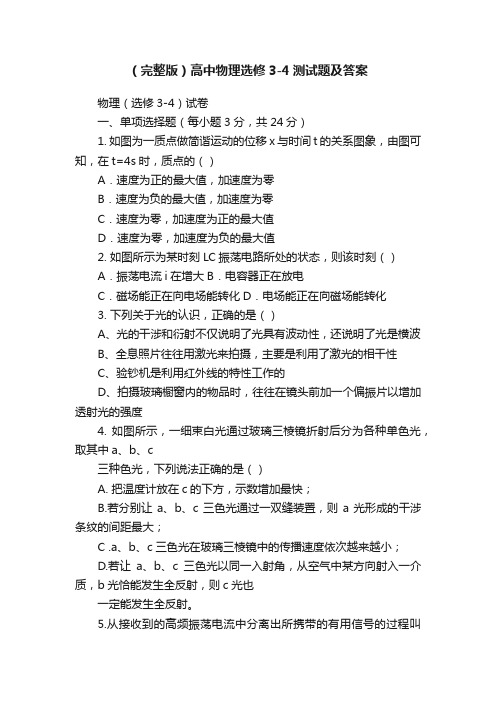 （完整版）高中物理选修 3-4 测试题及答案

物理（选修 3-4）试卷

一、单项选择题（每小题 3 分，共 24 分）

1. 如图为一质点做简谐运动的位移 x 与时间 t 的关系图象，由图可知，在 t=4s 时，质点的（ ）

A．速度为正的最大值，加速度为零

B．速度为负的最大值，加速度为零

C．速度为零，加速度为正的最大值

D．速度为零，加速度为负的最大值

2. 如图所示为某时刻 LC 振荡电路所处的状态，则该时刻（ ）

A．振荡电流 i 在增大 B．电容器正在放电

C．磁场能正在向电场能转化 D．电场能正在向磁场能转化

3. 下列关于光的认识，正确的是（ ）

A、光的干涉和衍射不仅说明了光具有波动性，还说明了光是横波

B、全息照片往往用激光来拍摄，主要是利用了激光的相干性

C、验钞机是利用红外线的特性工作的

D、拍摄玻璃橱窗内的物品时，往往在镜头前加一个偏振片以增加透射光的强度

4. 如图所示，一细束白光通过玻璃三棱镜折射后分为各种单色光，取其中 a、b、c

三种色光，下列说法正确的是（ ）

A. 把温度计放在 c 的下方，示数增加最快；

B.若分别让 a、b、c 三色光通过一双缝装置，则 a 光形成的干涉条纹的间距最大；

C .a、b、c 三色光在玻璃三棱镜中的传播速度依次越来越小；

D.若让 a、b、c 三色光以同一入射角，从空气中某方向射入一介质，b 光恰能发生全反射，则 c 光也

一定能发生全反射。

5.从接收到的高频振荡电流中分离出所携带的有用信号的过程叫